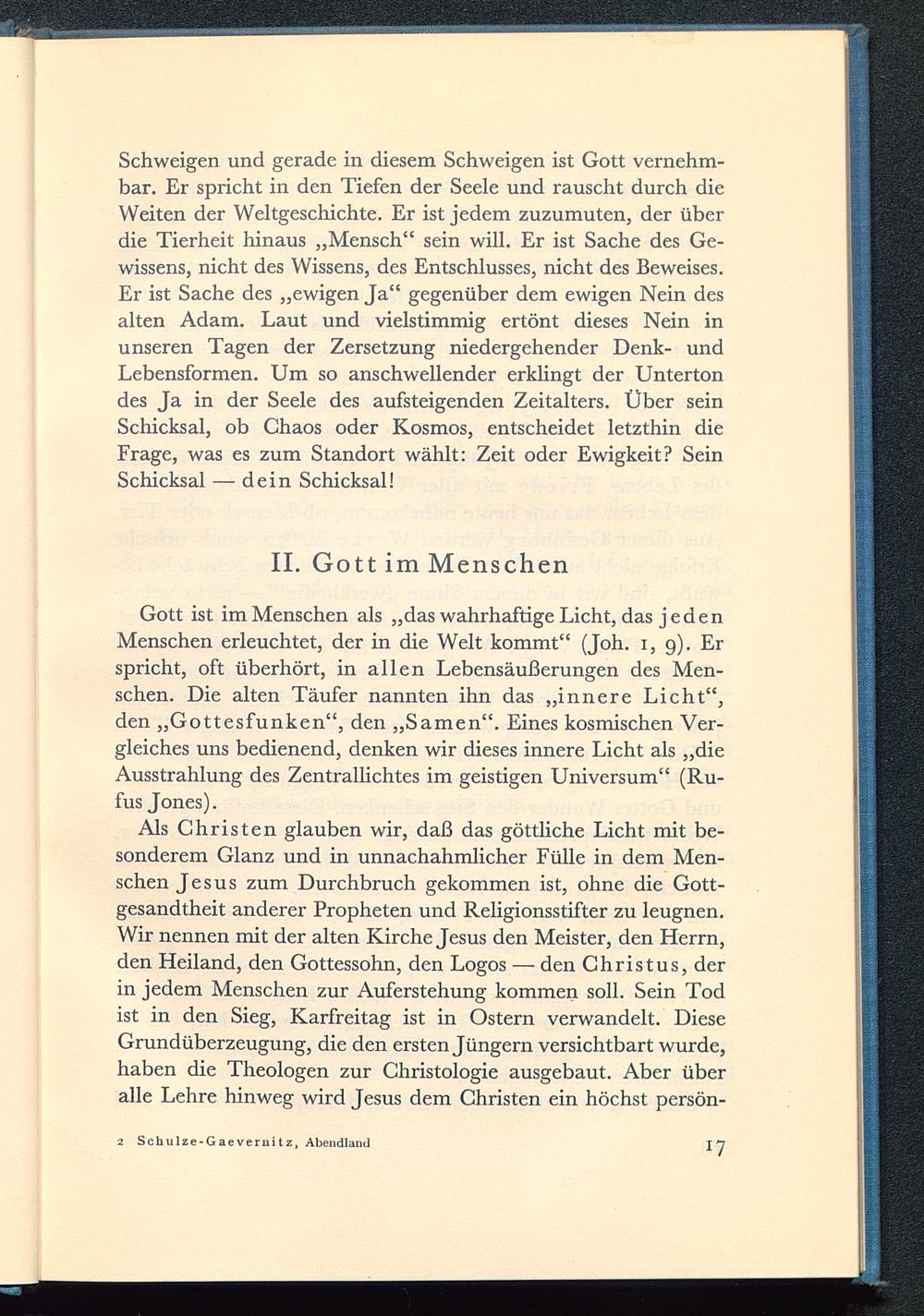 Schweigen und gerade in diesem Schweigen ist Gott vernehmbar. Er spricht in den Tiefen der Seele und rauscht durch die Weiten der Weltgeschichte. Er ist jedem zuzumuten, der über die Tierheit hinaus „Mensch“ sein will. Er ist Sache des Gewissens, nicht des Wissens, des Entschlusses, nicht des Beweises. Er ist Sache des „ewigen Ja“ gegenüber dem ewigen Nein des alten Adam. Laut und vielstimmig ertönt dieses Nein in unseren Tagen der Zersetzung niedergehender Denk- und Lebensformen. Um so anschwellender erklingt der Unterton des Ja in der Seele des aufsteigenden Zeitalters. Über sein Schicksal, ob Chaos oder Kosmos, entscheidet letzthin die Frage, was es zum Standort wählt: Zeit oder Ewigkeit? Sein Schicksal — dein Schicksal!

II. Gott im Menschen

Gott ist im Menschen als „das wahrhaftige Licht, das jeden Menschen erleuchtet, der in die Welt kommt“ (Joh. 1, 9). Er spricht, oft überhört, in allen Lebensäußerungen des Menschen. Die alten Täufer nannten ihn das „innere Licht“, den „Gottesfunken“, den „Samen“. Eines kosmischen Vergleiches uns bedienend, denken wir dieses innere Licht als „die Ausstrahlung des Zentrallichtes im geistigen Universum“ (Rufus Jones).

Als Christen glauben wir, daß das göttliche Licht mit besonderem Glanz und in unnachahmlicher Fülle in dem Menschen Jesus zum Durchbruch gekommen ist, ohne die Gottgesandtheit anderer Propheten und Religionsstifter zu leugnen. Wir nennen mit der alten Kirche Jesus den Meister, den Herrn, den Heiland, den Gottessohn, den Logos — den Christus, der in jedem Menschen zur Auferstehung kommen soll. Sein Tod ist in den Sieg, Karfreitag ist in Ostern verwandelt. Diese Grundüberzeugung, die den ersten Jüngern versichtbart wurde, haben die Theologen zur Christologie ausgebaut. Aber über alle Lehre hinweg wird Jesus dem Christen ein höchst persön-

2 Schulze-Gaevernitz, Abendland

17